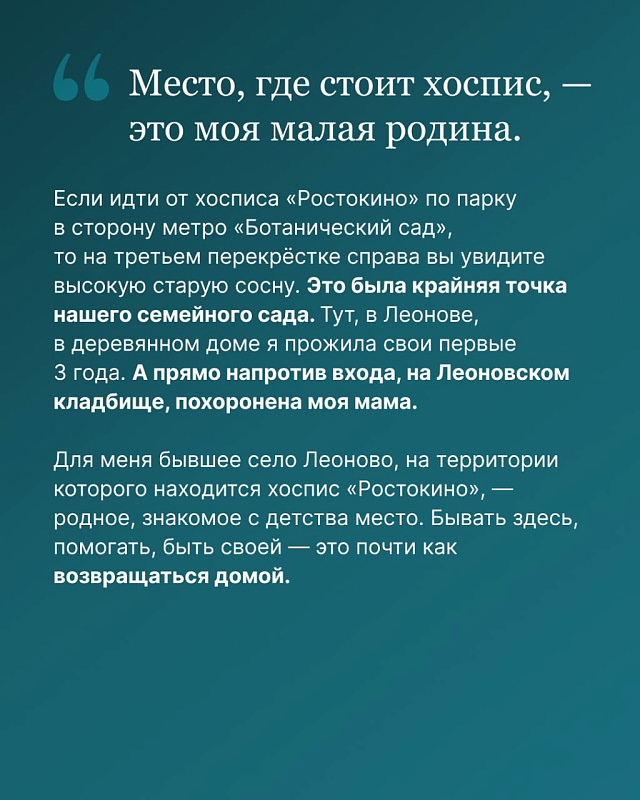 “ Место, где стоит хоспис, — это моя малая родина.

Если идти от хосписа «Ростокино» по парку в сторону метро «Ботанический сад», то на третьем перекрёстке справа вы увидите высокую старую сосну. Это была крайняя точка нашего семейного сада. Тут, в Леонове, в деревянном доме я прожила свои первые 3 года. А прямо напротив входа, на Леоновском кладбище, похоронена моя мама.

Для меня бывшее село Леоново, на территории которого находится хоспис «Ростокино», — родное, знакомое с детства место. Бывать здесь, помогать, быть своей — это почти как возвращаться домой.